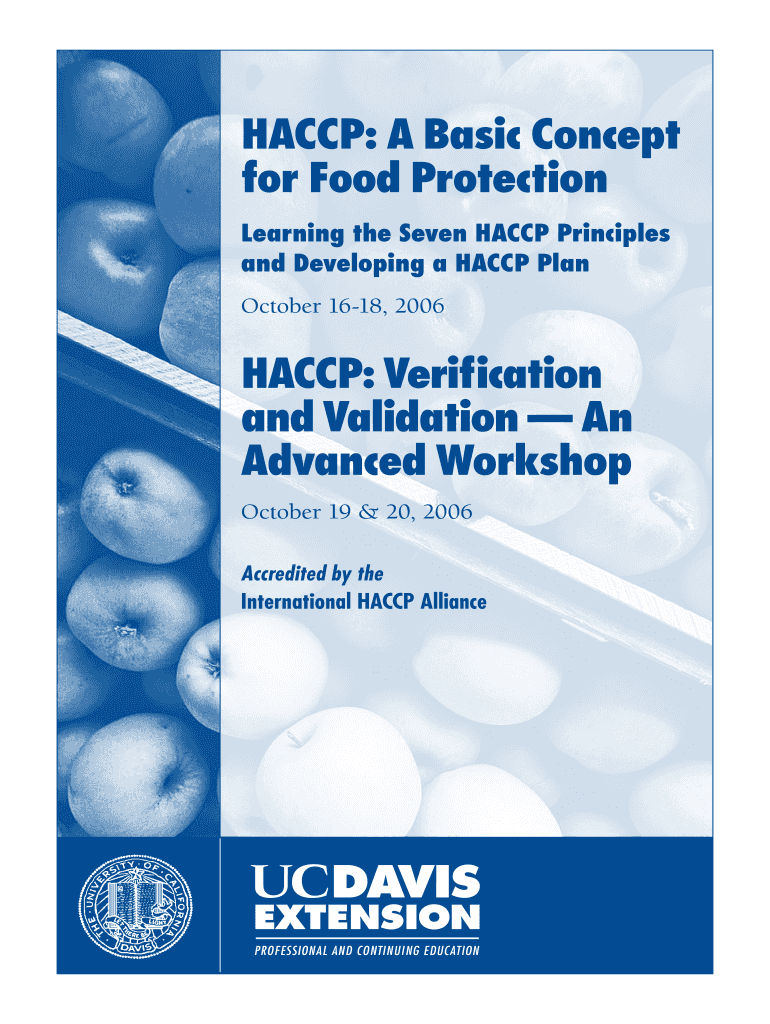 HACCP: A Basic Concept for Food Protection

Learning the Seven HACCP Principles and Developing a HACCP Plan

October 16-18, 2006

HACCP: Verification and Validation — An Advanced Workshop

October 19 & 20, 2006

Accredited by the International HACCP Alliance

THE UNIVERSITY OF CALIFORNIA
LET THERE BE LIGHT
DAVIS

UCDAVIS EXTENSION

PROFESSIONAL AND CONTINUING EDUCATION